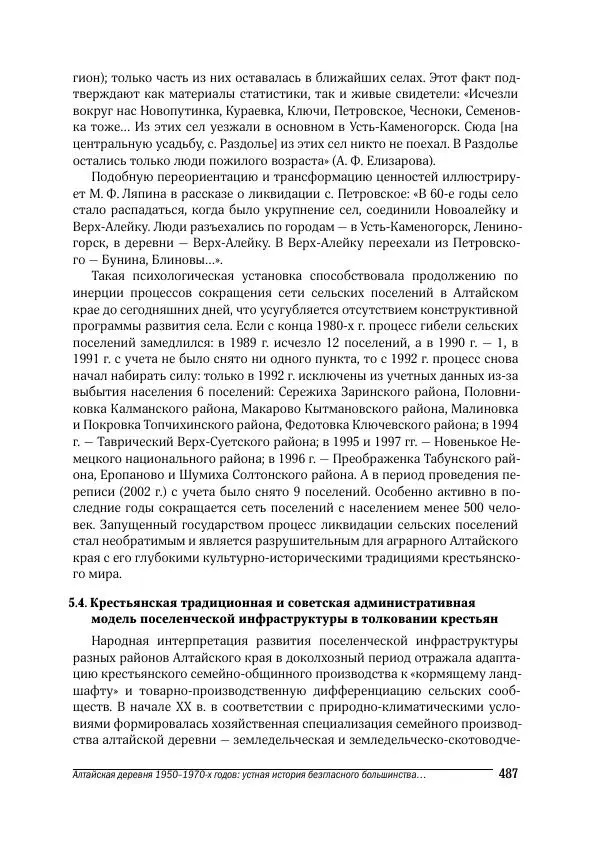 гион); только часть из них оставалась в ближайших селах. Этот факт подтверждают как материалы статистики, так и живые свидетели: «Исчезли вокруг нас Новопутинка, Кураевка, Ключи, Петровское, Чесноки, Семеновка тоже… Из этих сел уезжали в основном в Усть-Каменогорск. Сюда [на центральную усадьбу, с. Раздолье] из этих сел никто не поехал. В Раздолье остались только люди пожилого возраста» (А. Ф. Елизарова).

Подобную переориентацию и трансформацию ценностей иллюстрирует М. Ф. Ляпина в рассказе о ликвидации с. Петровское: «В 60-е годы село стало распадаться, когда было укрупнение сел, соединили Новоалейку и Верх-Алейку. Люди разъехались по городам — в Усть-Каменогорск, Лениногорск, в деревни — Верх-Алейку. В Верх-Алейку переехали из Петровского — Бунина, Блиновы…».

Такая психологическая установка способствовала продолжению по инерции процессов сокращения сети сельских поселений в Алтайском крае до сегодняшних дней, что усугубляется отсутствием конструктивной программы развития села. Если с конца 1980-х г. процесс гибели сельских поселений замедлился: в 1989 г. исчезло 12 поселений, а в 1990 г. — 1, в 1991 г. с учета не было снято ни одного пункта, то с 1992 г. процесс снова начал набирать силу: только в 1992 г. исключены из учетных данных из-за выбытия населения 6 поселений: Сережиха Заринского района, Половниковка Калманского района, Макарово Кытмановского района, Малиновка и Покровка Топчихинского района, Федотовка Ключевского района; в 1994 г. — Таврический Верх-Суетского района; в 1995 и 1997 гг. — Новенькое Немецкого национального района; в 1996 г. — Преображенка Табунского района, Еропаново и Шумиха Солтонского района. А в период проведения переписи (2002 г.) с учета было снято 9 поселений. Особенно активно в последние годы сокращается сеть поселений с населением менее 500 человек. Запущенный государством процесс ликвидации сельских поселений стал необратимым и является разрушительным для аграрного Алтайского края с его глубокими культурно-историческими традициями крестьянского мира.

5.4. Крестьянская традиционная и советская административная модель поселенческой инфраструктуры в толковании крестьян

Народная интерпретация развития поселенческой инфраструктуры разных районов Алтайского края в доколхозный период отражала адаптацию крестьянского семейно-общинного производства к «кормящему ландшафту» и товарно-производственную дифференциацию сельских сообществ. В начале XX в. в соответствии с природно-климатическими условиями формировалась хозяйственная специализация семейного производства алтайской деревни — земледельческая и земледельческо-скотоводче-

Алтайская деревня 1950–1970-х годов: устная история безгласного большинства… 487